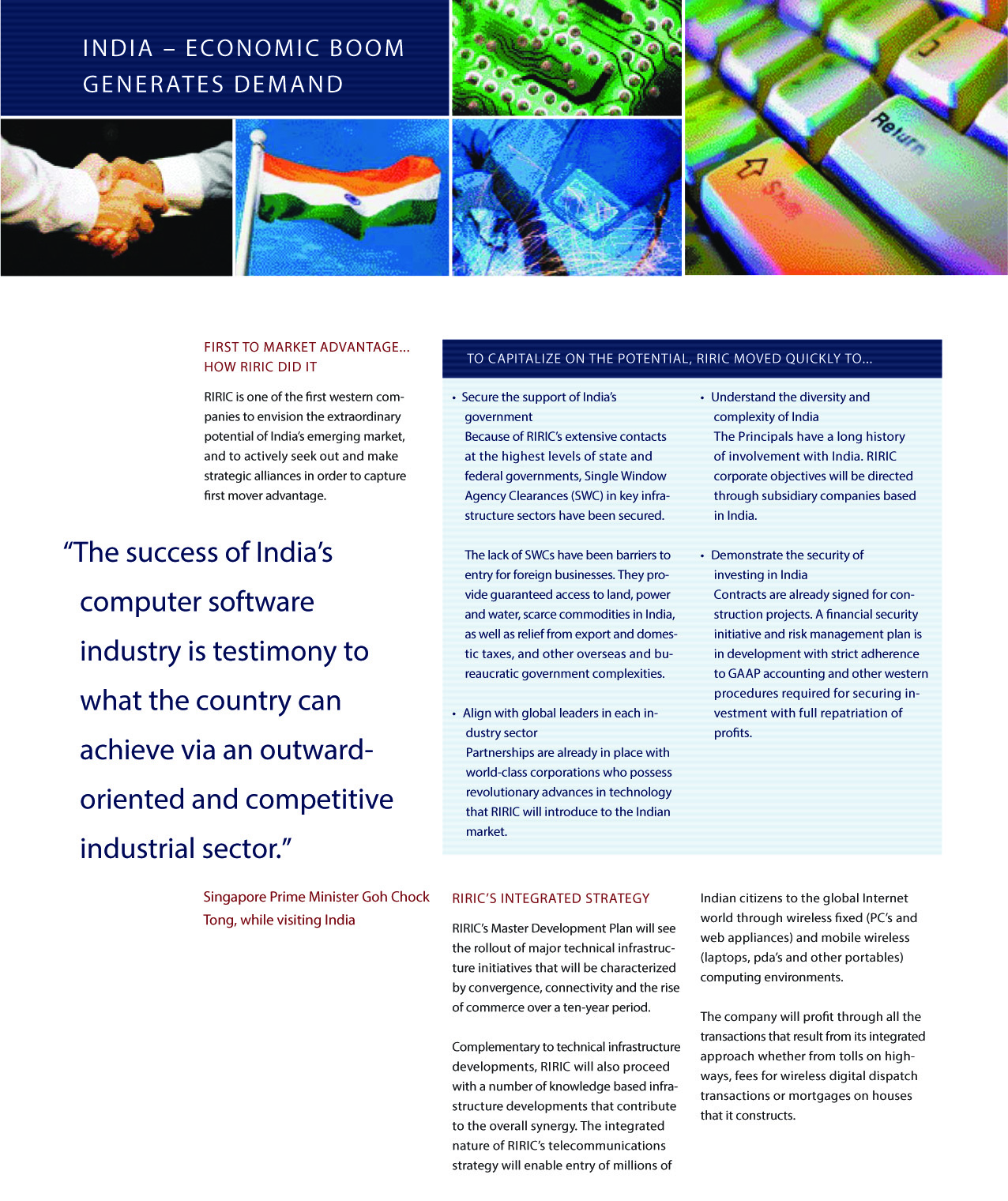 INDIA – ECONOMIC BOOM GENERATES DEMAND

Return

Shift

FIRST TO MARKET ADVANTAGE... HOW RIRIC DID IT

RIRIC is one of the first western companies to envision the extraordinary potential of India's emerging market, and to actively seek out and make strategic alliances in order to capture first mover advantage.

"The success of India's computer software industry is testimony to what the country can achieve via an outward-oriented and competitive industrial sector."

Singapore Prime Minister Goh Chock Tong, while visiting India

TO CAPITALIZE ON THE POTENTIAL, RIRIC MOVED QUICKLY TO...

• Secure the support of India's government
Because of RIRIC's extensive contacts at the highest levels of state and federal governments, Single Window Agency Clearances (SWC) in key infrastructure sectors have been secured.

The lack of SWCs have been barriers to entry for foreign businesses. They provide guaranteed access to land, power and water, scarce commodities in India, as well as relief from export and domestic taxes, and other overseas and bureaucratic government complexities.

• Align with global leaders in each industry sector
Partnerships are already in place with world-class corporations who possess revolutionary advances in technology that RIRIC will introduce to the Indian market.

• Understand the diversity and complexity of India
The Principals have a long history of involvement with India. RIRIC corporate objectives will be directed through subsidiary companies based in India.

• Demonstrate the security of investing in India
Contracts are already signed for construction projects. A financial security initiative and risk management plan is in development with strict adherence to GAAP accounting and other western procedures required for securing investment with full repatriation of profits.

RIRIC'S INTEGRATED STRATEGY

RIRIC's Master Development Plan will see the rollout of major technical infrastructure initiatives that will be characterized by convergence, connectivity and the rise of commerce over a ten-year period.

Complementary to technical infrastructure developments, RIRIC will also proceed with a number of knowledge based infrastructure developments that contribute to the overall synergy. The integrated nature of RIRIC's telecommunications strategy will enable entry of millions of Indian citizens to the global Internet world through wireless fixed (PC's and web appliances) and mobile wireless (laptops, pda's and other portables) computing environments.

The company will profit through all the transactions that result from its integrated approach whether from tolls on highways, fees for wireless digital dispatch transactions or mortgages on houses that it constructs.